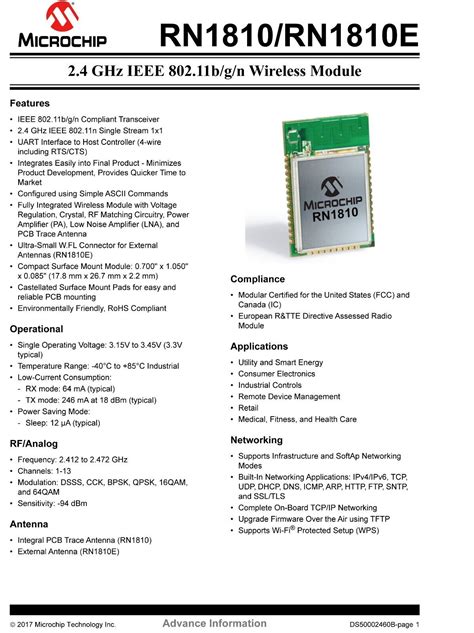 MICROCHIP

RN1810/RN1810E

2.4 GHz IEEE 802.11b/g/n Wireless Module

Features

• IEEE 802.11b/g/n Compliant Transceiver
• 2.4 GHz IEEE 802.11n Single Stream 1x1
• UART Interface to Host Controller (4-wire including RTS/CTS)
• Integrates Easily into Final Product - Minimizes Product Development, Provides Quicker Time to Market
• Configured using Simple ASCII Commands
• Fully Integrated Wireless Module with Voltage Regulation, Crystal, RF Matching Circuitry, Power Amplifier (PA), Low Noise Amplifier (LNA), and PCB Trace Antenna
• Ultra-Small W.FL Connector for External Antennas (RN1810E)
• Compact Surface Mount Module: 0.700" x 1.050" x 0.085" (17.8 mm x 26.7 mm x 2.2 mm)
• Castellated Surface Mount Pads for easy and reliable PCB mounting
• Environmentally Friendly, RoHS Compliant

Operational

• Single Operating Voltage: 3.15V to 3.45V (3.3V typical)
• Temperature Range: -40°C to +85°C Industrial
• Low-Current Consumption:
 - RX mode: 64 mA (typical)
 - TX mode: 246 mA at 18 dBm (typical)
• Power Saving Mode:
 - Sleep: 12 µA (typical)

RF/Analog

• Frequency: 2.412 to 2.472 GHz
• Channels: 1-13
• Modulation: DSSS, CCK, BPSK, QPSK, 16QAM, and 64QAM
• Sensitivity: -94 dBm

Antenna

• Integral PCB Trace Antenna (RN1810)
• External Antenna (RN1810E)

MICROCHIP
RN1810

Compliance

• Modular Certified for the United States (FCC) and Canada (IC)
• European R&TTE Directive Assessed Radio Module

Applications

• Utility and Smart Energy
• Consumer Electronics
• Industrial Controls
• Remote Device Management
• Retail
• Medical, Fitness, and Health Care

Networking

• Supports Infrastructure and SoftAp Networking Modes
• Built-In Networking Applications: IPv4/IPv6, TCP, UDP, DHCP, DNS, ICMP, ARP, HTTP, FTP, SNTP, and SSL/TLS
• Complete On-Board TCP/IP Networking
• Upgrade Firmware Over the Air using TFTP
• Supports Wi-Fi® Protected Setup (WPS)

© 2017 Microchip Technology Inc. Advance Information DS50002460B-page 1